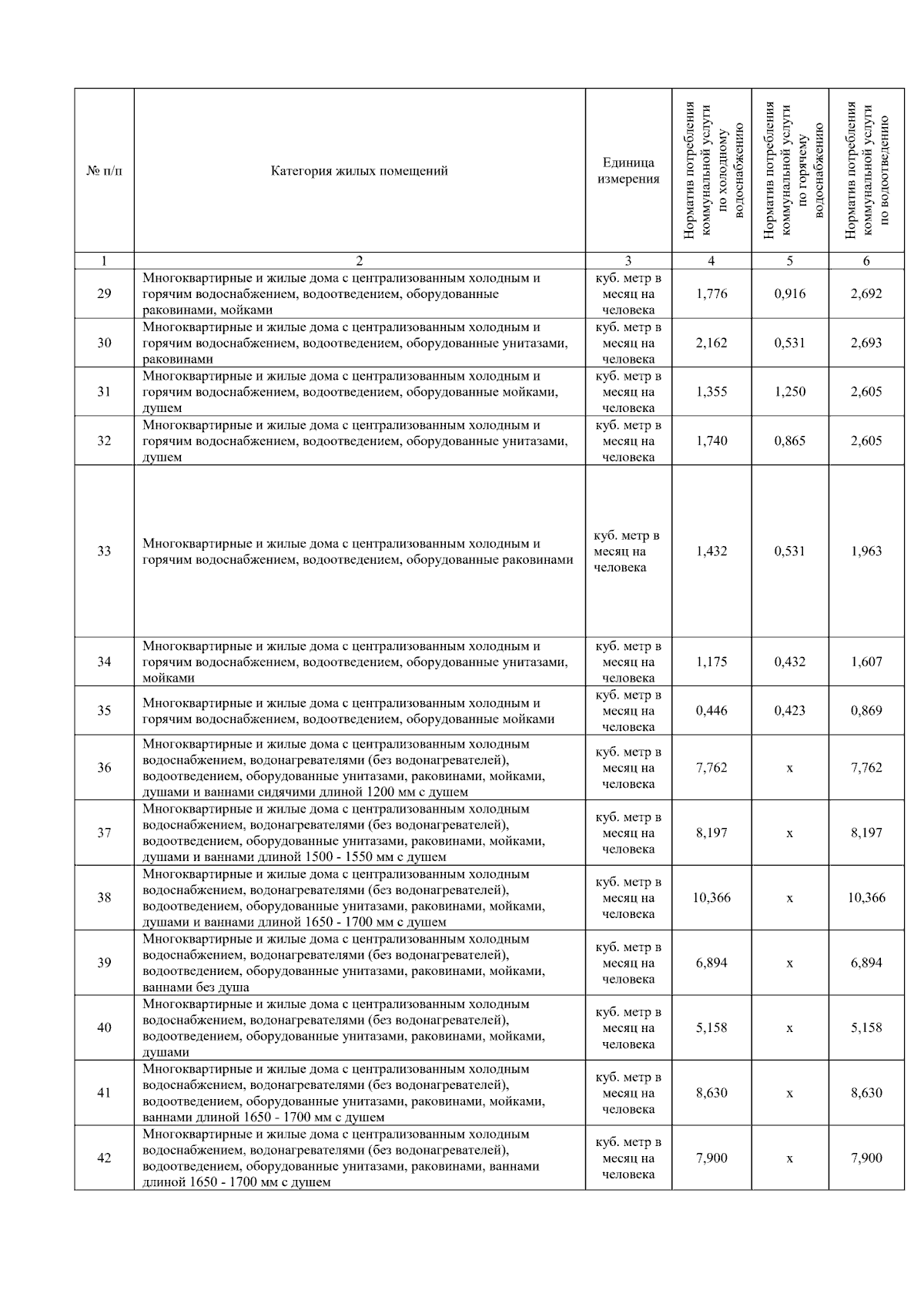 | № п/п | Категория жилых помещений | Единица измерения | Норматив потребления коммунальной услуги по холодному водоснабжению | Норматив потребления коммунальной услуги по горячему водоснабжению | Норматив потребления коммунальной услуги по водоотведению |
|---|---|---|---|---|---|
| 1 | 2 | 3 | 4 | 5 | 6 |
| 29 | Многоквартирные и жилые дома с централизованным холодным и горячим водоснабжением, водоотведением, оборудованные раковинами, мойками | куб. метр в месяц на человека | 1,776 | 0,916 | 2,692 |
| 30 | Многоквартирные и жилые дома с централизованным холодным и горячим водоснабжением, водоотведением, оборудованные унитазами, раковинами | куб. метр в месяц на человека | 2,162 | 0,531 | 2,693 |
| 31 | Многоквартирные и жилые дома с централизованным холодным и горячим водоснабжением, водоотведением, оборудованные мойками, душем | куб. метр в месяц на человека | 1,355 | 1,250 | 2,605 |
| 32 | Многоквартирные и жилые дома с централизованным холодным и горячим водоснабжением, водоотведением, оборудованные унитазами, душем | куб. метр в месяц на человека | 1,740 | 0,865 | 2,605 |
| 33 | Многоквартирные и жилые дома с централизованным холодным и горячим водоснабжением, водоотведением, оборудованные раковинами | куб. метр в месяц на человека | 1,432 | 0,531 | 1,963 |
| 34 | Многоквартирные и жилые дома с централизованным холодным и горячим водоснабжением, водоотведением, оборудованные унитазами, мойками | куб. метр в месяц на человека | 1,175 | 0,432 | 1,607 |
| 35 | Многоквартирные и жилые дома с централизованным холодным и горячим водоснабжением, водоотведением, оборудованные мойками | куб. метр в месяц на человека | 0,446 | 0,423 | 0,869 |
| 36 | Многоквартирные и жилые дома с централизованным холодным водоснабжением, водонагревателями (без водонагревателей), водоотведением, оборудованные унитазами, раковинами, мойками, душами и ваннами сидячими длиной 1200 мм с душем | куб. метр в месяц на человека | 7,762 | x | 7,762 |
| 37 | Многоквартирные и жилые дома с централизованным холодным водоснабжением, водонагревателями (без водонагревателей), водоотведением, оборудованные унитазами, раковинами, мойками, душами и ваннами длиной 1500 - 1550 мм с душем | куб. метр в месяц на человека | 8,197 | x | 8,197 |
| 38 | Многоквартирные и жилые дома с централизованным холодным водоснабжением, водонагревателями (без водонагревателей), водоотведением, оборудованные унитазами, раковинами, мойками, душами и ваннами длиной 1650 - 1700 мм с душем | куб. метр в месяц на человека | 10,366 | x | 10,366 |
| 39 | Многоквартирные и жилые дома с централизованным холодным водоснабжением, водонагревателями (без водонагревателей), водоотведением, оборудованные унитазами, раковинами, мойками, ваннами без душа | куб. метр в месяц на человека | 6,894 | x | 6,894 |
| 40 | Многоквартирные и жилые дома с централизованным холодным водоснабжением, водонагревателями (без водонагревателей), водоотведением, оборудованные унитазами, раковинами, мойками, душами | куб. метр в месяц на человека | 5,158 | x | 5,158 |
| 41 | Многоквартирные и жилые дома с централизованным холодным водоснабжением, водонагревателями (без водонагревателей), водоотведением, оборудованные унитазами, раковинами, мойками, ваннами длиной 1650 - 1700 мм с душем | куб. метр в месяц на человека | 8,630 | x | 8,630 |
| 42 | Многоквартирные и жилые дома с централизованным холодным водоснабжением, водонагревателями (без водонагревателей), водоотведением, оборудованные унитазами, раковинами, ваннами длиной 1650 - 1700 мм с душем | куб. метр в месяц на человека | 7,900 | x | 7,900 |